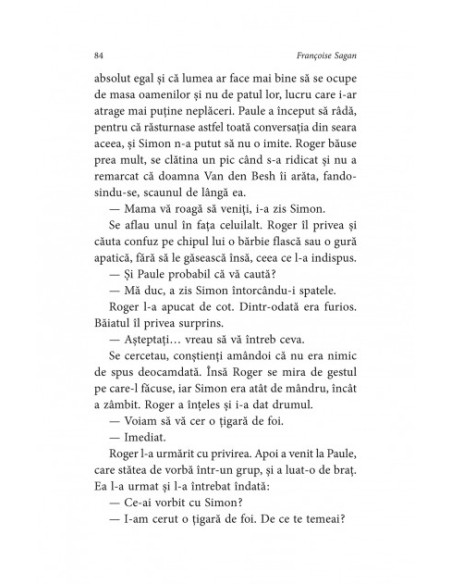 84 Françoise Sagan

absolut egal și că lumea ar face mai bine să se ocupe de masa oamenilor și nu de patul lor, lucru care i-ar atrage mai puține neplăceri. Paule a început să râdă, pentru că răsturnase astfel toată conversația din seara aceea, și Simon n-a putut să nu o imite. Roger băuse prea mult, se clătina un pic când s-a ridicat și nu a remarcat că doamna Van den Besh îi arăta, fandosindu-se, scaunul de lângă ea.

— Mama vă roagă să veniți, i-a zis Simon.

Se aflau unul în fața celuilalt. Roger îl privea și căuta confuz pe chipul lui o bărbie flască sau o gură apatică, fără să le găsească însă, ceea ce l-a indispus.

— Și Paule probabil că vă caută?

— Mă duc, a zis Simon întorcându-i spatele.

Roger l-a apucat de cot. Dintr-odată era furios. Băiatul îl privea surprins.

— Așteptați… vreau să vă întreb ceva.

Se cercetau, conștienți amândoi că nu era nimic de spus deocamdată. Însă Roger se mira de gestul pe care-l făcuse, iar Simon era atât de mândru, încât a zâmbit. Roger a înțeles și i-a dat drumul.

— Voiam să vă cer o țigară de foi.

— Imediat.

Roger l-a urmărit cu privirea. Apoi a venit la Paule, care stătea de vorbă într-un grup, și a luat-o de braț. Ea l-a urmat și l-a întrebat îndată:

— Ce-ai vorbit cu Simon?

— I-am cerut o țigară de foi. De ce te temeai?